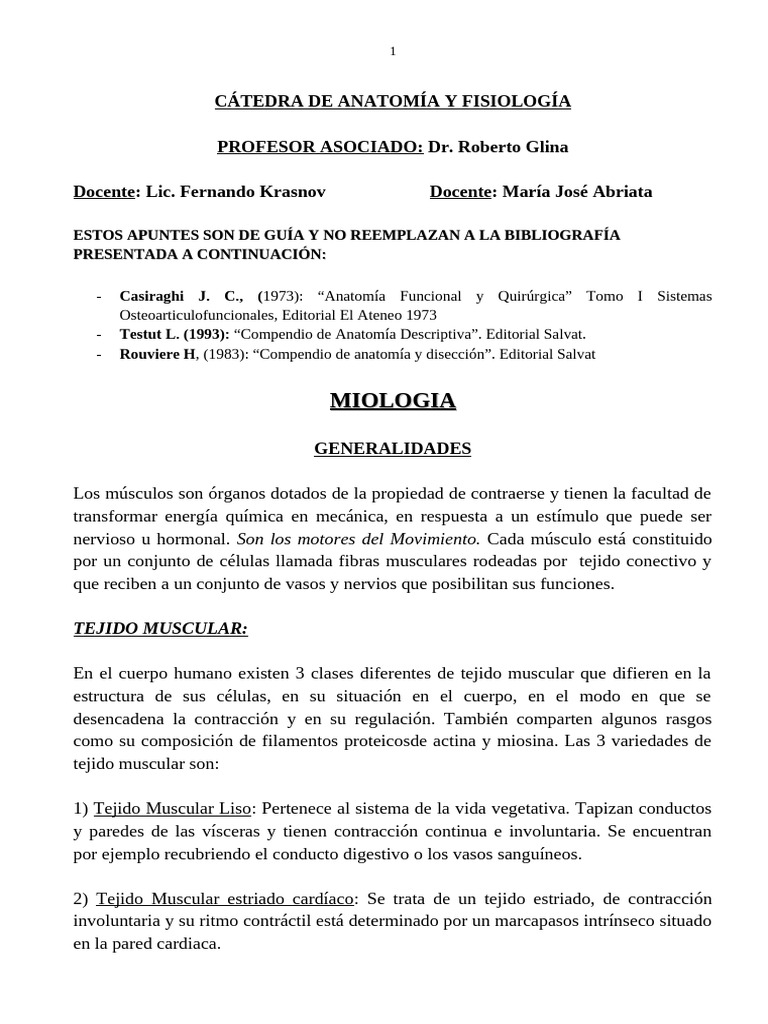 1

CÁTEDRA DE ANATOMÍA Y FISIOLOGÍA

PROFESOR ASOCIADO: Dr. Roberto Glina

Docente: Lic. Fernando Krasnov

Docente: María José Abriata

ESTOS APUNTES SON DE GUÍA Y NO REEMPLAZAN A LA BIBLIOGRAFÍA PRESENTADA A CONTINUACIÓN:

- Casiraghi J. C., (1973): “Anatomía Funcional y Quirúrgica” Tomo I Sistemas Osteoarticulofuncionales, Editorial El Ateneo 1973
- Testut L. (1993): “Compendio de Anatomía Descriptiva”. Editorial Salvat.
- Rouviere H, (1983): “Compendio de anatomía y disección”. Editorial Salvat

MIOLOGIA

GENERALIDADES

Los músculos son órganos dotados de la propiedad de contraerse y tienen la facultad de transformar energía química en mecánica, en respuesta a un estímulo que puede ser nervioso u hormonal. Son los motores del Movimiento. Cada músculo está constituido por un conjunto de células llamada fibras musculares rodeadas por tejido conectivo y que reciben a un conjunto de vasos y nervios que posibilitan sus funciones.

TEJIDO MUSCULAR:

En el cuerpo humano existen 3 clases diferentes de tejido muscular que difieren en la estructura de sus células, en su situación en el cuerpo, en el modo en que se desencadena la contracción y en su regulación. También comparten algunos rasgos como su composición de filamentos proteicosde actina y miosina. Las 3 variedades de tejido muscular son:

1) Tejido Muscular Liso: Pertenece al sistema de la vida vegetativa. Tapizan conductos y paredes de las vísceras y tienen contracción continua e involuntaria. Se encuentran por ejemplo recubriendo el conducto digestivo o los vasos sanguíneos.

2) Tejido Muscular estriado cardíaco: Se trata de un tejido estriado, de contracción involuntaria y su ritmo contráctil está determinado por un marcapasos intrínseco situado en la pared cardiaca.